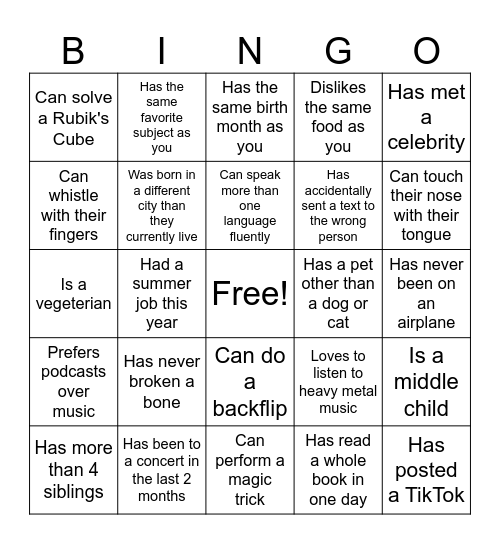 | B | I | N | G | O |
|---|---|---|---|---|
| Can solve a Rubik's Cube | Has the same favorite subject as you | Has the same birth month as you | Dislikes the same food as you | Has met a celebrity |
| Can whistle with their fingers | Was born in a different city than they currently live | Can speak more than one language fluently | Has accidentally sent a text to the wrong person | Can touch their nose with their tongue |
| Is a vegeterian | Had a summer job this year | Free! | Has a pet other than a dog or cat | Has never been on an airplane |
| Prefers podcasts over music | Has never broken a bone | Can do a backflip | Loves to listen to heavy metal music | Is a middle child |
| Has more than 4 siblings | Has been to a concert in the last 2 months | Can perform a magic trick | Has read a whole book in one day | Has posted a TikTok |